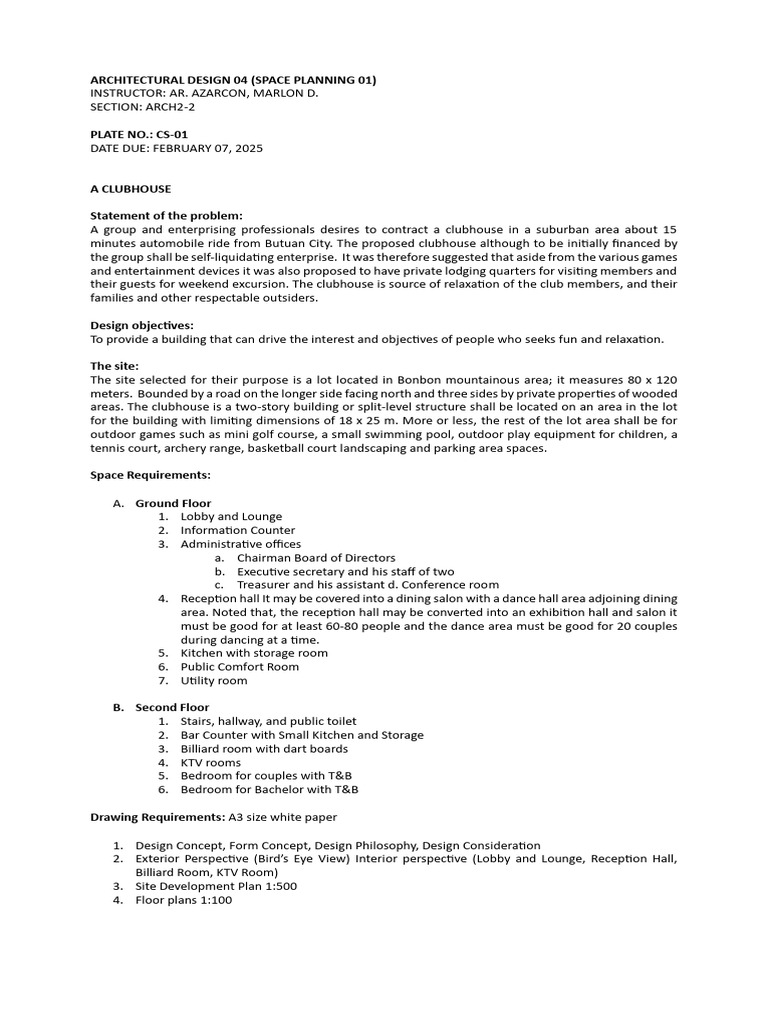 ARCHITECTURAL DESIGN 04 (SPACE PLANNING 01)
INSTRUCTOR: AR. AZARCON, MARLON D.
SECTION: ARCH2-2

PLATE NO.: CS-01
DATE DUE: FEBRUARY 07, 2025

A CLUBHOUSE

Statement of the problem:
A group and enterprising professionals desires to contract a clubhouse in a suburban area about 15 minutes automobile ride from Butuan City. The proposed clubhouse although to be initially financed by the group shall be self-liquidating enterprise. It was therefore suggested that aside from the various games and entertainment devices it was also proposed to have private lodging quarters for visiting members and their guests for weekend excursion. The clubhouse is source of relaxation of the club members, and their families and other respectable outsiders.

Design objectives:
To provide a building that can drive the interest and objectives of people who seeks fun and relaxation.

The site:
The site selected for their purpose is a lot located in Bonbon mountainous area; it measures 80 x 120 meters. Bounded by a road on the longer side facing north and three sides by private properties of wooded areas. The clubhouse is a two-story building or split-level structure shall be located on an area in the lot for the building with limiting dimensions of 18 x 25 m. More or less, the rest of the lot area shall be for outdoor games such as mini golf course, a small swimming pool, outdoor play equipment for children, a tennis court, archery range, basketball court landscaping and parking area spaces.

Space Requirements:

A. Ground Floor
1. Lobby and Lounge
2. Information Counter
3. Administrative offices
a. Chairman Board of Directors
b. Executive secretary and his staff of two
c. Treasurer and his assistant d. Conference room
4. Reception hall It may be covered into a dining salon with a dance hall area adjoining dining area. Noted that, the reception hall may be converted into an exhibition hall and salon it must be good for at least 60-80 people and the dance area must be good for 20 couples during dancing at a time.
5. Kitchen with storage room
6. Public Comfort Room
7. Utility room

B. Second Floor
1. Stairs, hallway, and public toilet
2. Bar Counter with Small Kitchen and Storage
3. Billiard room with dart boards
4. KTV rooms
5. Bedroom for couples with T&B
6. Bedroom for Bachelor with T&B

Drawing Requirements: A3 size white paper

1. Design Concept, Form Concept, Design Philosophy, Design Consideration
2. Exterior Perspective (Bird's Eye View) Interior perspective (Lobby and Lounge, Reception Hall, Billiard Room, KTV Room)
3. Site Development Plan 1:500
4. Floor plans 1:100